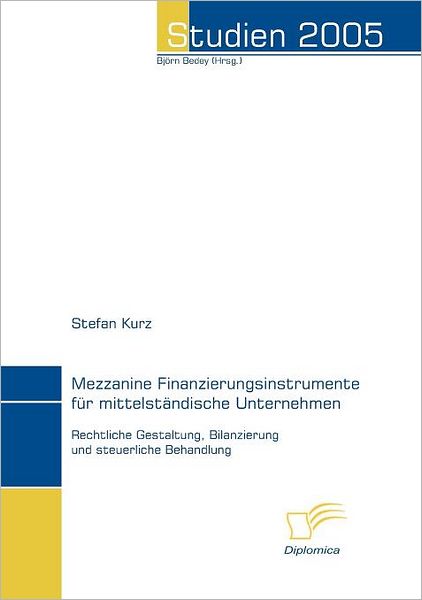 Studien 2005
Björn Bedey (Hrsg.)

Stefan Kurz

Mezzanine Finanzierungsinstrumente für mittelständische Unternehmen

Rechtliche Gestaltung, Bilanzierung und steuerliche Behandlung

Diplomica